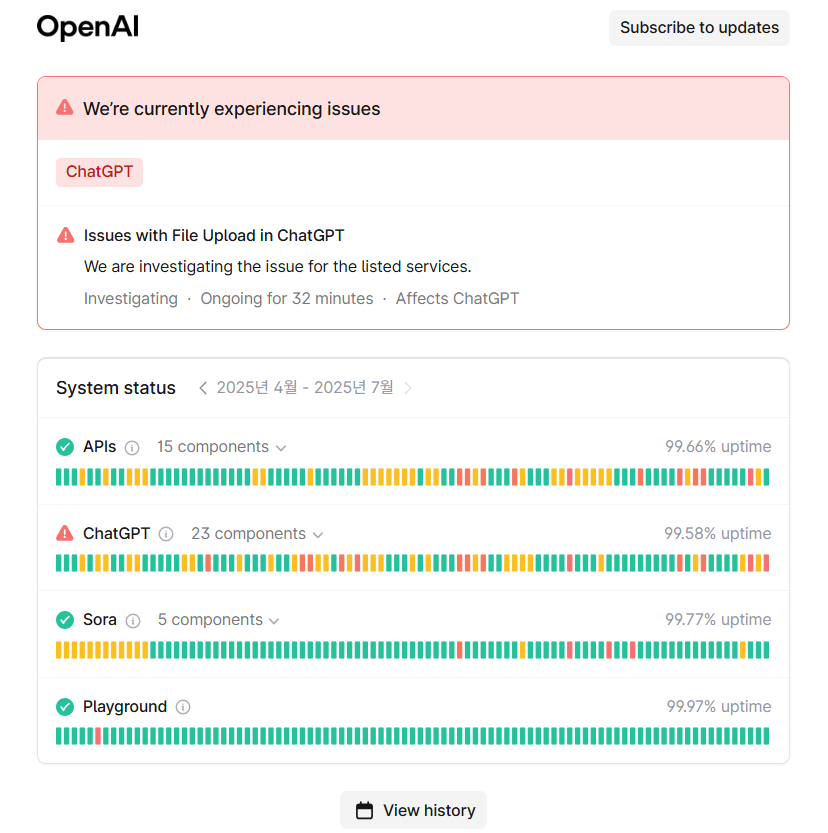 OpenAI

Subscribe to updates

We're currently experiencing issues

ChatGPT

Issues with File Upload in ChatGPT

We are investigating the issue for the listed services.

Investigating · Ongoing for 32 minutes · Affects ChatGPT

System status 2025년 4월 - 2025년 7월

APIs 15 components 99.66% uptime

ChatGPT 23 components 99.58% uptime

Sora 5 components 99.77% uptime

Playground 99.97% uptime

View history